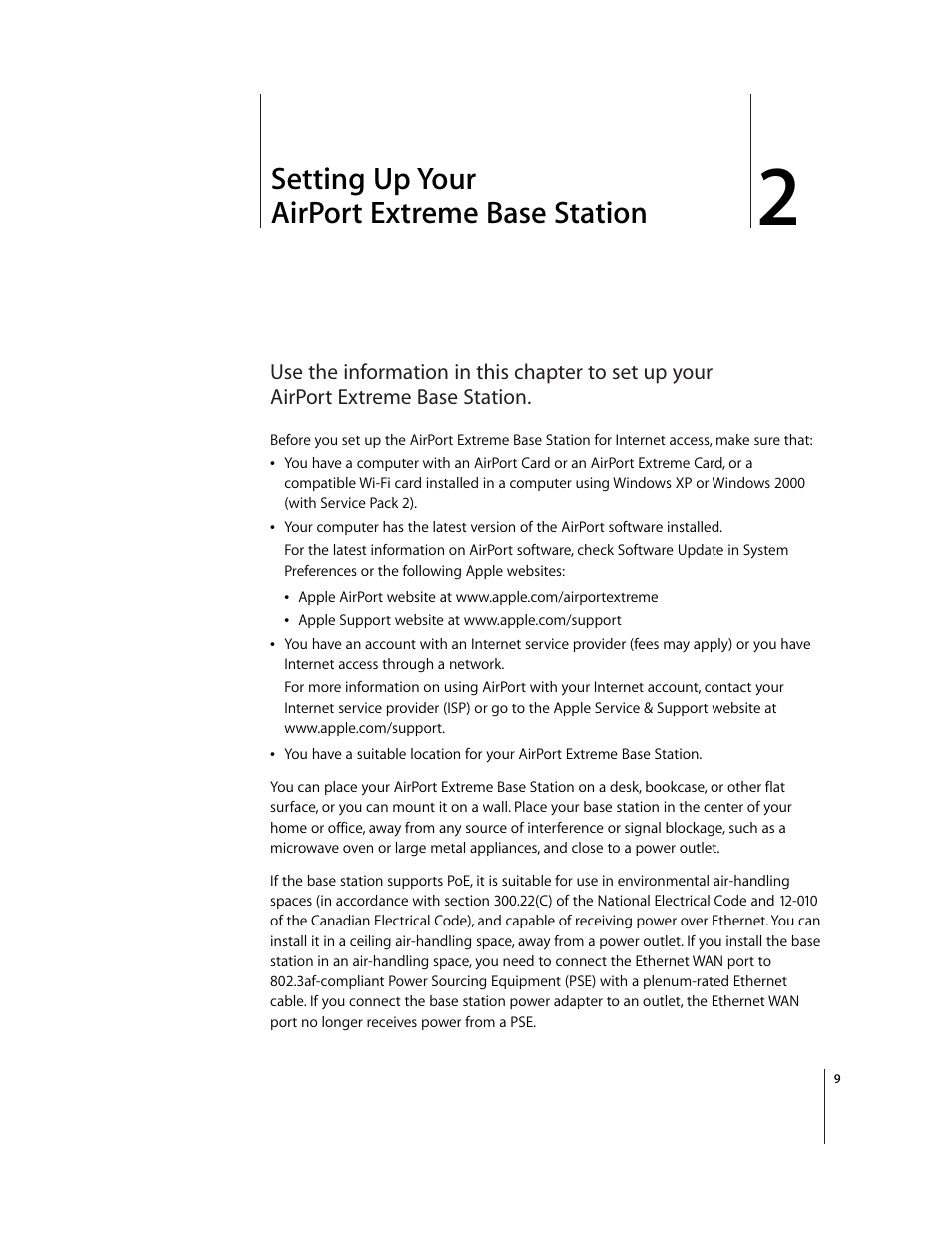 Setting Up Your
AirPort Extreme Base Station

2

Use the information in this chapter to set up your AirPort Extreme Base Station.

Before you set up the AirPort Extreme Base Station for Internet access, make sure that:

• You have a computer with an AirPort Card or an AirPort Extreme Card, or a compatible Wi-Fi card installed in a computer using Windows XP or Windows 2000 (with Service Pack 2).

• Your computer has the latest version of the AirPort software installed.

For the latest information on AirPort software, check Software Update in System Preferences or the following Apple websites:

• Apple AirPort website at www.apple.com/airportextreme

• Apple Support website at www.apple.com/support

• You have an account with an Internet service provider (fees may apply) or you have Internet access through a network.

For more information on using AirPort with your Internet account, contact your Internet service provider (ISP) or go to the Apple Service & Support website at www.apple.com/support.

• You have a suitable location for your AirPort Extreme Base Station.

You can place your AirPort Extreme Base Station on a desk, bookcase, or other flat surface, or you can mount it on a wall. Place your base station in the center of your home or office, away from any source of interference or signal blockage, such as a microwave oven or large metal appliances, and close to a power outlet.

If the base station supports PoE, it is suitable for use in environmental air-handling spaces (in accordance with section 300.22(C) of the National Electrical Code and 12-010 of the Canadian Electrical Code), and capable of receiving power over Ethernet. You can install it in a ceiling air-handling space, away from a power outlet. If you install the base station in an air-handling space, you need to connect the Ethernet WAN port to 802.3af-compliant Power Sourcing Equipment (PSE) with a plenum-rated Ethernet cable. If you connect the base station power adapter to an outlet, the Ethernet WAN port no longer receives power from a PSE.

9